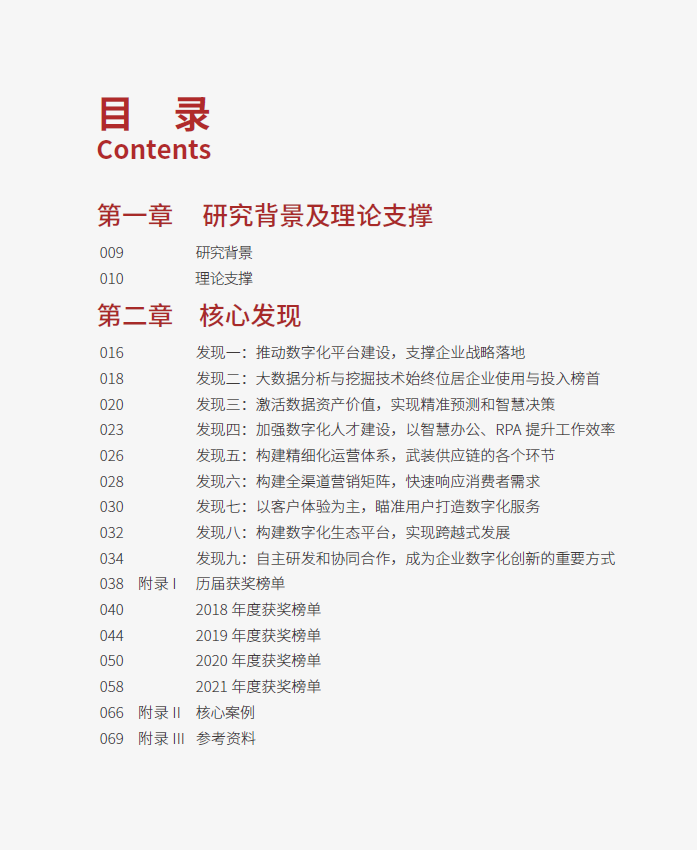 目 录
Contents

第一章 研究背景及理论支撑

009 研究背景
010 理论支撑

第二章 核心发现

016 发现一：推动数字化平台建设，支撑企业战略落地
018 发现二：大数据分析与挖掘技术始终位居企业使用与投入榜首
020 发现三：激活数据资产价值，实现精准预测和智慧决策
023 发现四：加强数字化人才建设，以智慧办公、RPA 提升工作效率
026 发现五：构建精细化运营体系，武装供应链的各个环节
028 发现六：构建全渠道营销矩阵，快速响应消费者需求
030 发现七：以客户体验为主，瞄准用户打造数字化服务
032 发现八：构建数字化生态平台，实现跨越式发展
034 发现九：自主研发和协同合作，成为企业数字化创新的重要方式
038 附录 I 历届获奖榜单
040 2018 年度获奖榜单
044 2019 年度获奖榜单
050 2020 年度获奖榜单
058 2021 年度获奖榜单
066 附录 II 核心案例
069 附录 III 参考资料